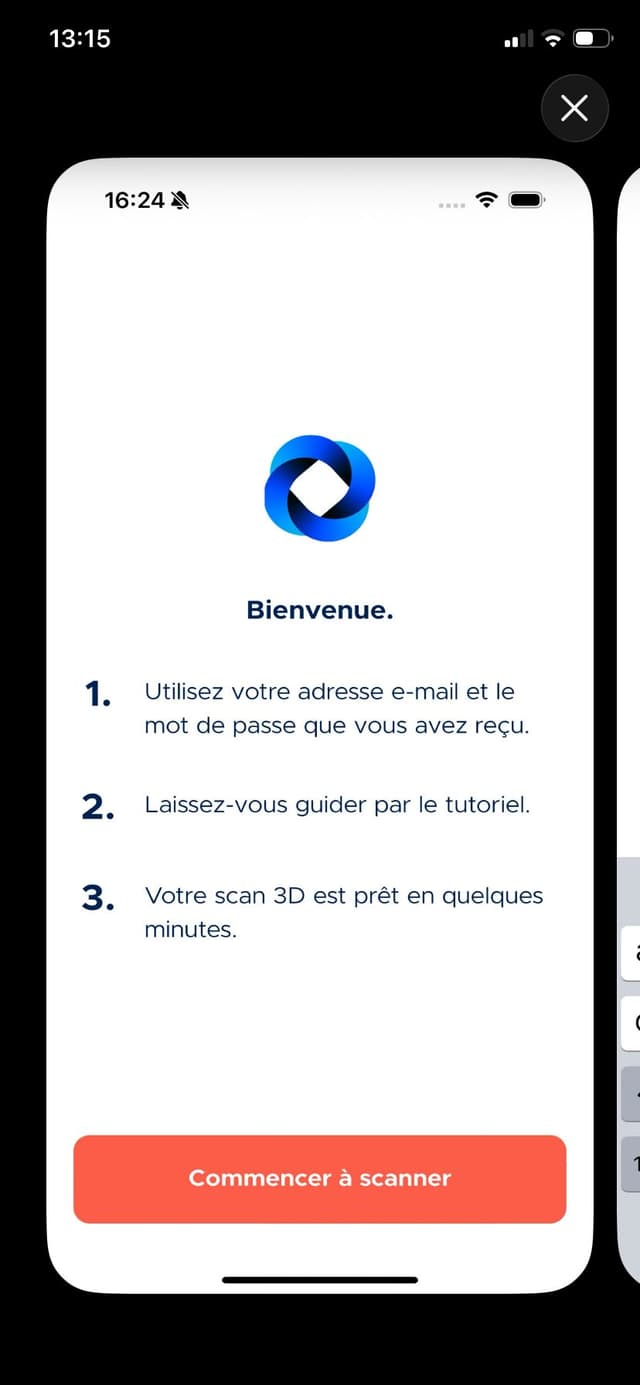 13:15

16:24

Bienvenue.

1. Utilisez votre adresse e-mail et le mot de passe que vous avez reçu.

2. Laissez-vous guider par le tutoriel.

3. Votre scan 3D est prêt en quelques minutes.

Commencer à scanner